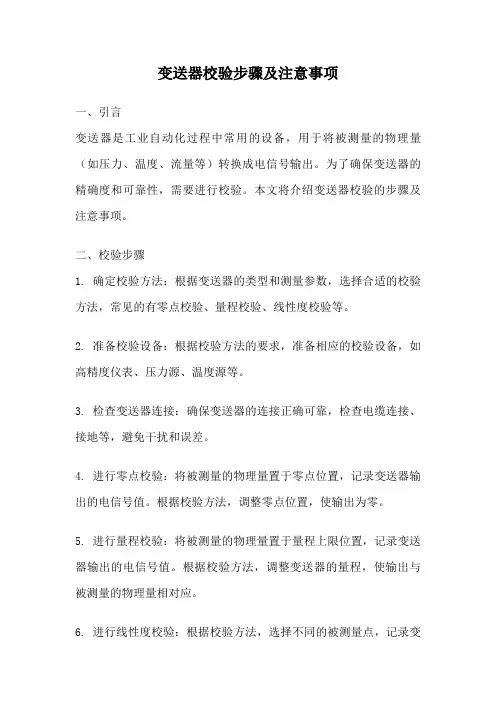 变送器校验步骤及注意事项

一、引言

变送器是工业自动化过程中常用的设备，用于将被测量的物理量（如压力、温度、流量等）转换成电信号输出。为了确保变送器的精确度和可靠性，需要进行校验。本文将介绍变送器校验的步骤及注意事项。

二、校验步骤

1. 确定校验方法：根据变送器的类型和测量参数，选择合适的校验方法，常见的有零点校验、量程校验、线性度校验等。

2. 准备校验设备：根据校验方法的要求，准备相应的校验设备，如高精度仪表、压力源、温度源等。

3. 检查变送器连接：确保变送器的连接正确可靠，检查电缆连接、接地等，避免干扰和误差。

4. 进行零点校验：将被测量的物理量置于零点位置，记录变送器输出的电信号值。根据校验方法，调整零点位置，使输出为零。

5. 进行量程校验：将被测量的物理量置于量程上限位置，记录变送器输出的电信号值。根据校验方法，调整变送器的量程，使输出与被测量的物理量相对应。

6. 进行线性度校验：根据校验方法，选择不同的被测量点，记录变